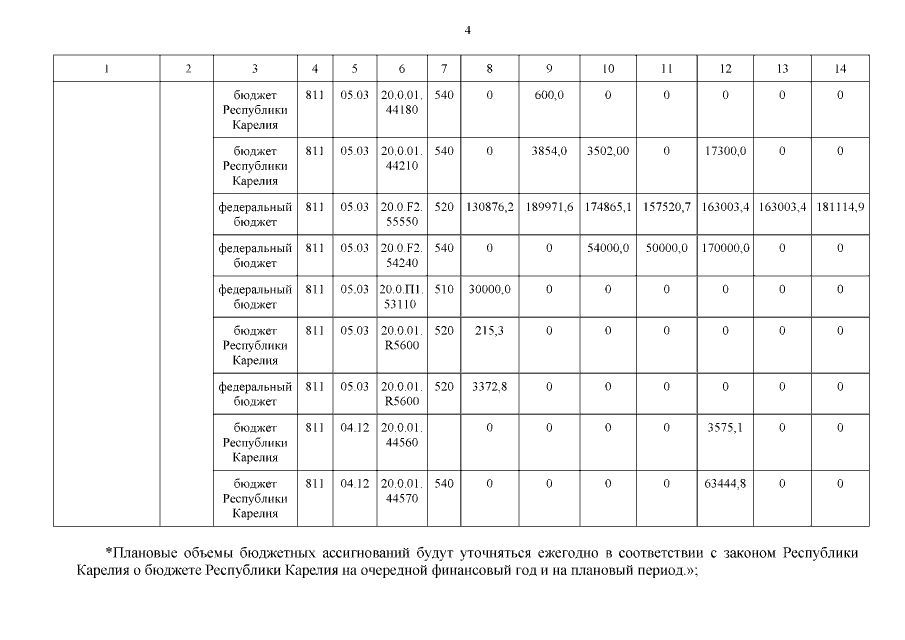 4

| 1 | 2 | 3 | 4 | 5 | 6 | 7 | 8 | 9 | 10 | 11 | 12 | 13 | 14 |
|---|---|---|---|---|---|---|---|---|---|---|---|---|---|
| | | бюджет Республики Карелия | 811 | 05.03 | 20.0.01. 44180 | 540 | 0 | 600,0 | 0 | 0 | 0 | 0 | 0 |
| | | бюджет Республики Карелия | 811 | 05.03 | 20.0.01. 44210 | 540 | 0 | 3854,0 | 3502,00 | 0 | 17300,0 | 0 | 0 |
| | | федеральный бюджет | 811 | 05.03 | 20.0.F2. 55550 | 520 | 130876,2 | 189971,6 | 174865,1 | 157520,7 | 163003,4 | 163003,4 | 181114,9 |
| | | федеральный бюджет | 811 | 05.03 | 20.0.F2. 54240 | 540 | 0 | 0 | 54000,0 | 50000,0 | 170000,0 | 0 | 0 |
| | | федеральный бюджет | 811 | 05.03 | 20.0.П1. 53110 | 510 | 30000,0 | 0 | 0 | 0 | 0 | 0 | 0 |
| | | бюджет Республики Карелия | 811 | 05.03 | 20.0.01. R5600 | 520 | 215,3 | 0 | 0 | 0 | 0 | 0 | 0 |
| | | федеральный бюджет | 811 | 05.03 | 20.0.01. R5600 | 520 | 3372,8 | 0 | 0 | 0 | 0 | 0 | 0 |
| | | бюджет Республики Карелия | 811 | 04.12 | 20.0.01. 44560 | | 0 | 0 | 0 | 0 | 3575,1 | 0 | 0 |
| | | бюджет Республики Карелия | 811 | 04.12 | 20.0.01. 44570 | 540 | 0 | 0 | 0 | 0 | 63444,8 | 0 | 0 |

*Плановые объемы бюджетных ассигнований будут уточняться ежегодно в соответствии с законом Республики Карелия о бюджете Республики Карелия на очередной финансовый год и на плановый период.»;